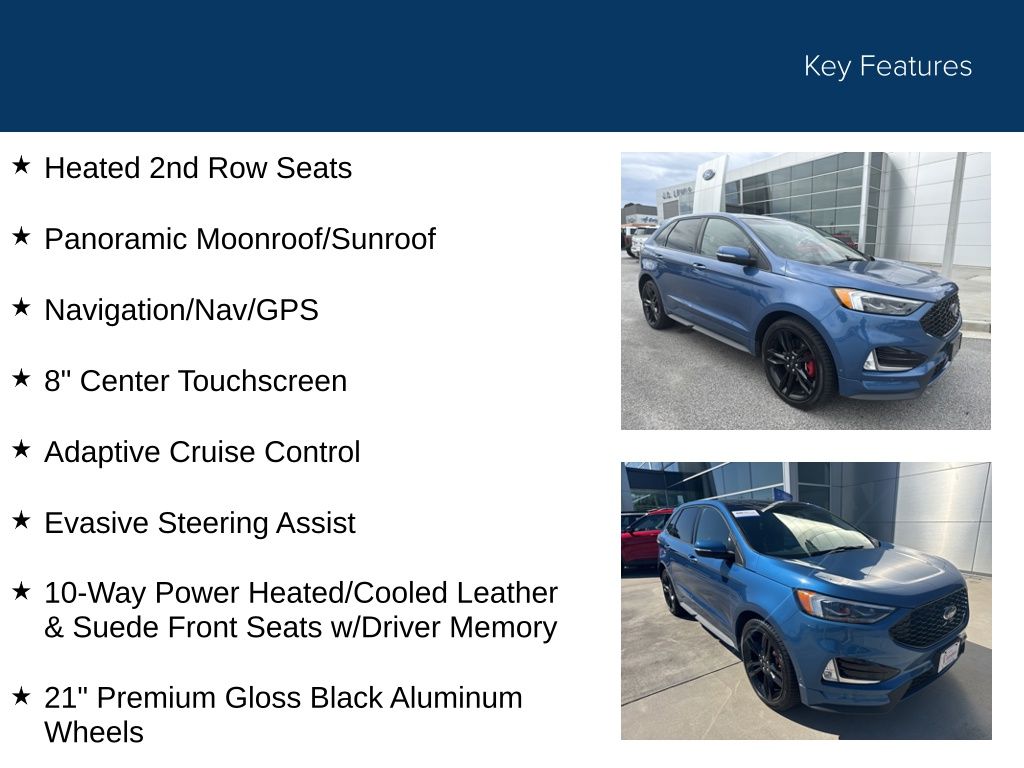 Key Features

★ Heated 2nd Row Seats

★ Panoramic Moonroof/Sunroof

★ Navigation/Nav/GPS

★ 8" Center Touchscreen

★ Adaptive Cruise Control

★ Evasive Steering Assist

★ 10-Way Power Heated/Cooled Leather & Suede Front Seats w/Driver Memory

★ 21" Premium Gloss Black Aluminum Wheels